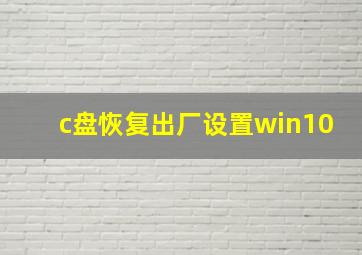 c盘恢复出厂设置win10